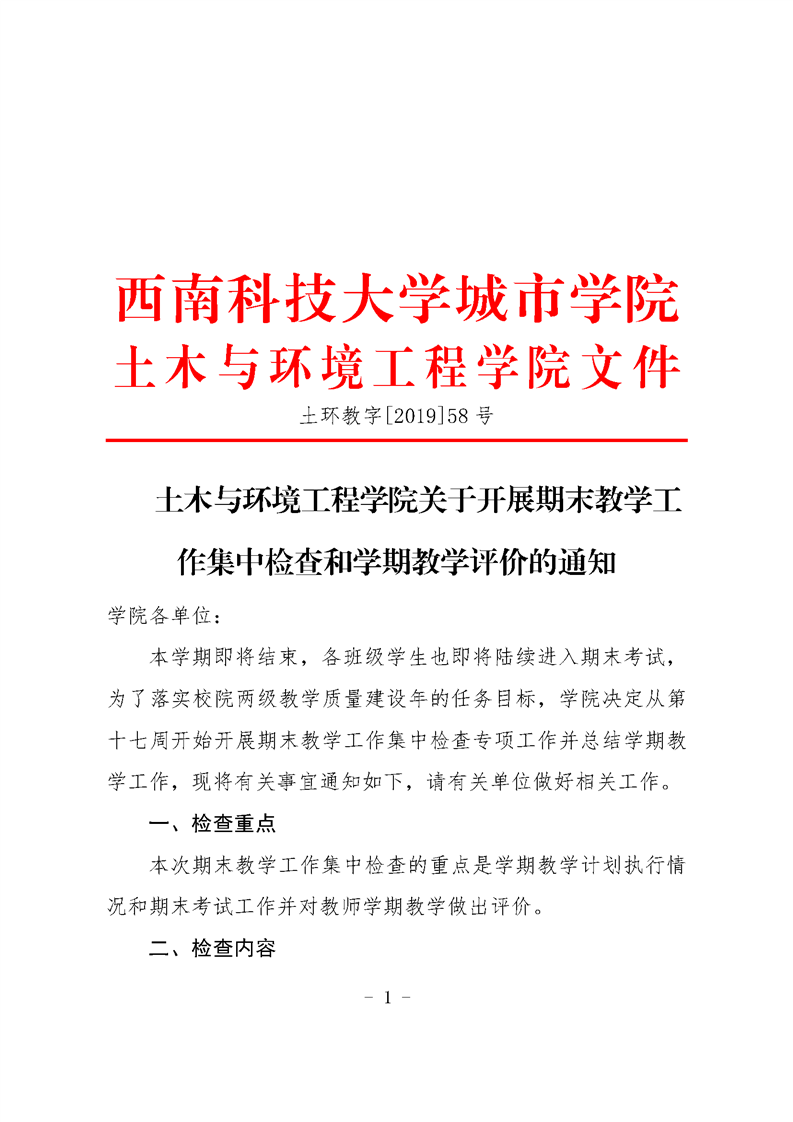 西南科技大学城市学院
土木与环境工程学院文件

土环教字[2019]58 号

土木与环境工程学院关于开展期末教学工作集中检查和学期教学评价的通知

学院各单位：

本学期即将结束，各班级学生也即将陆续进入期末考试，为了落实校院两级教学质量建设年的任务目标，学院决定从第十七周开始开展期末教学工作集中检查专项工作并总结学期教学工作，现将有关事宜通知如下，请有关单位做好相关工作。

一、检查重点

本次期末教学工作集中检查的重点是学期教学计划执行情况和期末考试工作并对教师学期教学做出评价。

二、检查内容

- 1 -